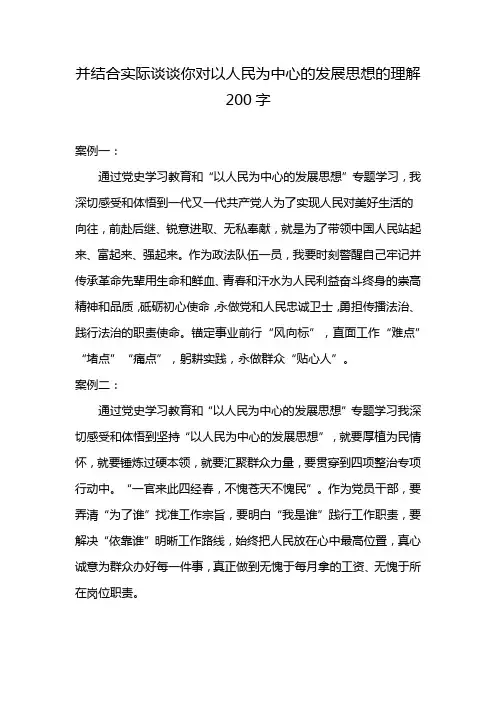 并结合实际谈谈你对以人民为中心的发展思想的理解200字

案例一：

通过党史学习教育和“以人民为中心的发展思想”专题学习，我深切感受和体悟到一代又一代共产党人为了实现人民对美好生活的向往，前赴后继、锐意进取、无私奉献，就是为了带领中国人民站起来、富起来、强起来。作为政法队伍一员，我要时刻警醒自己牢记并传承革命先辈用生命和鲜血、青春和汗水为人民利益奋斗终身的崇高精神和品质，砥砺初心使命，永做党和人民忠诚卫士，勇担传播法治、践行法治的职责使命。锚定事业前行“风向标”，直面工作“难点”“堵点”“痛点”，躬耕实践，永做群众“贴心人”。

案例二：

通过党史学习教育和“以人民为中心的发展思想”专题学习我深切感受和体悟到坚持“以人民为中心的发展思想”，就要厚植为民情怀，就要锤炼过硬本领，就要汇聚群众力量，要贯穿到四项整治专项行动中。“一官来此四经春，不愧苍天不愧民”。作为党员干部，要弄清“为了谁”找准工作宗旨，要明白“我是谁”践行工作职责，要解决“依靠谁”明晰工作路线，始终把人民放在心中最高位置，真心诚意为群众办好每一件事，真正做到无愧于每月拿的工资、无愧于所在岗位职责。